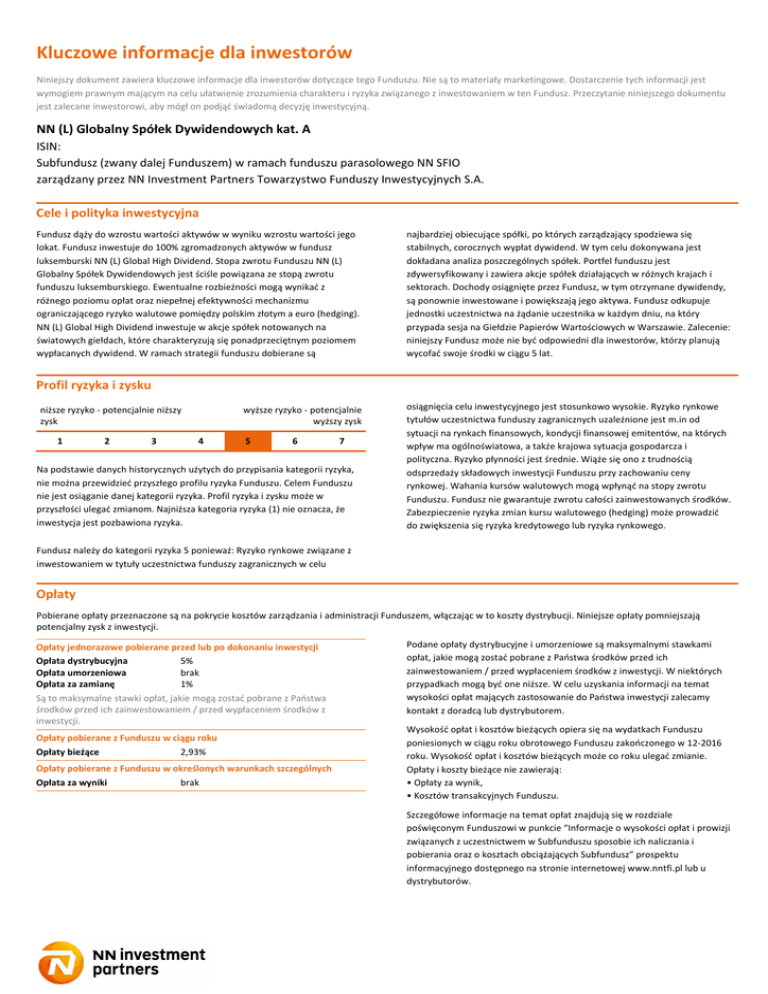 Kluczowe informacje dla inwestorów

Niniejszy dokument zawiera kluczowe informacje dla inwestorów dotyczące tego Funduszu. Nie są to materiały marketingowe. Dostarczenie tych informacji jest wymogiem prawnym mającym na celu ułatwienie zrozumienia charakteru i ryzyka związanego z inwestowaniem w ten Fundusz. Przeczytanie niniejszego dokumentu jest zalecane inwestorowi, aby mógł on podjąć świadomą decyzję inwestycyjną.

NN (L) Globalny Spółek Dywidendowych kat. A

ISIN:

Subfundusz (zwany dalej Funduszem) w ramach funduszu parasolowego NN SFIO zarządzany przez NN Investment Partners Towarzystwo Funduszy Inwestycyjnych S.A.

Cele i polityka inwestycyjna

Fundusz dąży do wzrostu wartości aktywów w wyniku wzrostu wartości jego lokat. Fundusz inwestuje do 100% zgromadzonych aktywów w fundusz luksemburski NN (L) Global High Dividend. Stopa zwrotu Funduszu NN (L) Globalny Spółek Dywidendowych jest ściśle powiązana ze stopą zwrotu funduszu luksemburskiego. Ewentualne rozbieżności mogą wynikać z różnego poziomu opłat oraz niepełnej efektywności mechanizmu ograniczającego ryzyko walutowe pomiędzy polskim złotym a euro (hedging). NN (L) Global High Dividend inwestuje w akcje spółek notowanych na światowych giełdach, które charakteryzują się ponadprzeciętnym poziomem wypłacanych dywidend. W ramach strategii funduszu dobierane są

najbardziej obiecujące spółki, po których zarządzający spodziewa się stabilnych, corocznych wypłat dywidend. W tym celu dokonywana jest dokładana analiza poszczególnych spółek. Portfel funduszu jest zdywersyfikowany i zawiera akcje spółek działających w różnych krajach i sektorach. Dochody osiągnięte przez Fundusz, w tym otrzymane dywidendy, są ponownie inwestowane i powiększają jego aktywa. Fundusz odkupuje jednostki uczestnictwa na żądanie uczestnika w każdym dniu, na który przypada sesja na Giełdzie Papierów Wartościowych w Warszawie. Zalecenie: niniejszy Fundusz może nie być odpowiedni dla inwestorów, którzy planują wycofać swoje środki w ciągu 5 lat.

Profil ryzyka i zysku

niższe ryzyko - potencjalnie niższy zysk

wyższe ryzyko - potencjalnie wyższy zysk

| 1 | 2 | 3 | 4 | 5 | 6 | 7 |
|---|---|---|---|---|---|---|

Na podstawie danych historycznych użytych do przypisania kategorii ryzyka, nie można przewidzieć przyszłego profilu ryzyka Funduszu. Celem Funduszu nie jest osiąganie danej kategorii ryzyka. Profil ryzyka i zysku może w przyszłości ulegać zmianom. Najniższa kategoria ryzyka (1) nie oznacza, że inwestycja jest pozbawiona ryzyka.

Fundusz należy do kategorii ryzyka 5 ponieważ: Ryzyko rynkowe związane z inwestowaniem w tytuły uczestnictwa funduszy zagranicznych w celu

osiągnięcia celu inwestycyjnego jest stosunkowo wysokie. Ryzyko rynkowe tytułów uczestnictwa funduszy zagranicznych uzależnione jest m.in od sytuacji na rynkach finansowych, kondycji finansowej emitentów, na których wpływ ma ogólnoświatowa, a także krajowa sytuacja gospodarcza i polityczna. Ryzyko płynności jest średnie. Wiąże się ono z trudnością odsprzedaży składowych inwestycji Funduszu przy zachowaniu ceny rynkowej. Wahania kursów walutowych mogą wpłynąć na stopy zwrotu Funduszu. Fundusz nie gwarantuje zwrotu całości zainwestowanych środków. Zabezpieczenie ryzyka zmian kursu walutowego (hedging) może prowadzić do zwiększenia się ryzyka kredytowego lub ryzyka rynkowego.

Opłaty

Pobierane opłaty przeznaczone są na pokrycie kosztów zarządzania i administracji Funduszem, włączając w to koszty dystrybucji. Niniejsze opłaty pomniejszają potencjalny zysk z inwestycji.

Opłaty jednorazowe pobierane przed lub po dokonaniu inwestycji

| Opłata dystrybucyjna | 5% |
|---|---|
| Opłata umorzeniowa | brak |
| Opłata za zamianę | 1% |

Są to maksymalne stawki opłat, jakie mogą zostać pobrane z Państwa środków przed ich zainwestowaniem / przed wypłaceniem środków z inwestycji.

Opłaty pobierane z Funduszu w ciągu roku

| Opłaty bieżące | 2,93% |
|---|---|

Opłaty pobierane z Funduszu w określonych warunkach szczególnych

| Opłata za wyniki | brak |
|---|---|

Podane opłaty dystrybucyjne i umorzeniowe są maksymalnymi stawkami opłat, jakie mogą zostać pobrane z Państwa środków przed ich zainwestowaniem / przed wypłaceniem środków z inwestycji. W niektórych przypadkach mogą być one niższe. W celu uzyskania informacji na temat wysokości opłat mających zastosowanie do Państwa inwestycji zalecamy kontakt z doradcą lub dystrybutorem.

Wysokość opłat i kosztów bieżących opiera się na wydatkach Funduszu poniesionych w ciągu roku obrotowego Funduszu zakończonego w 12-2016 roku. Wysokość opłat i kosztów bieżących może co roku ulegać zmianie. Opłaty i koszty bieżące nie zawierają:
• Opłaty za wynik,
• Kosztów transakcyjnych Funduszu.

Szczegółowe informacje na temat opłat znajdują się w rozdziale poświęconym Funduszowi w punkcie "Informacje o wysokości opłat i prowizji związanych z uczestnictwem w Subfunduszu sposobie ich naliczania i pobierania oraz o kosztach obciążających Subfundusz" prospektu informacyjnego dostępnego na stronie internetowej www.nntfi.pl lub u dystrybutorów.

NN investment partners